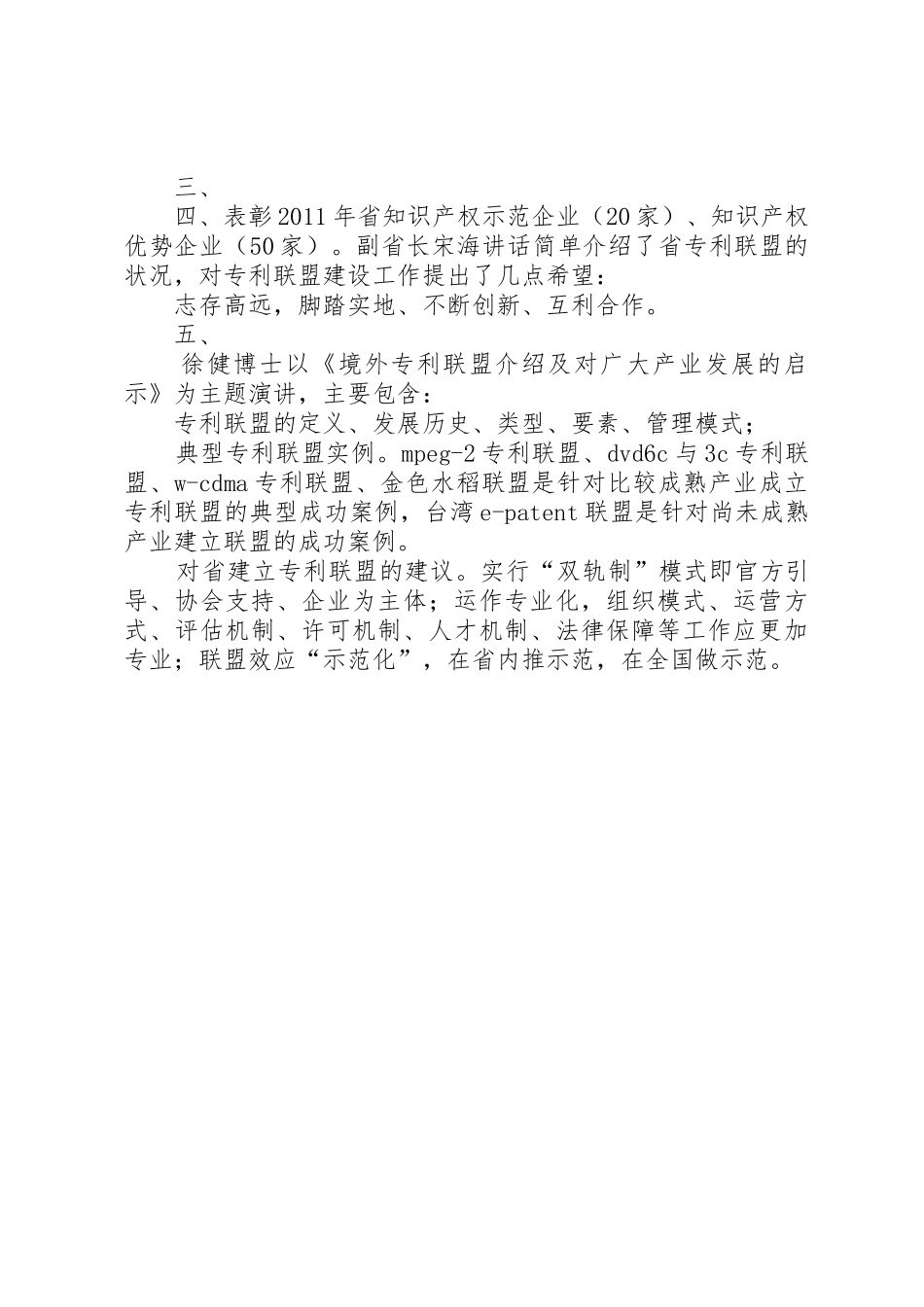 三、

四、表彰2011年省知识产权示范企业（20家）、知识产权优势企业（50家）。副省长宋海讲话简单介绍了省专利联盟的状况，对专利联盟建设工作提出了几点希望：

志存高远，脚踏实地、不断创新、互利合作。

五、

徐健博士以《境外专利联盟介绍及对广大产业发展的启示》为主题演讲，主要包含：

专利联盟的定义、发展历史、类型、要素、管理模式；

典型专利联盟实例。mpeg-2专利联盟、dvd6c与3c专利联盟、w-cdma专利联盟、金色水稻联盟是针对比较成熟产业成立专利联盟的典型成功案例，台湾e-patent联盟是针对尚未成熟产业建立联盟的成功案例。

对省建立专利联盟的建议。实行“双轨制”模式即官方引导、协会支持、企业为主体；运作专业化，组织模式、运营方式、评估机制、许可机制、人才机制、法律保障等工作应更加专业；联盟效应“示范化”，在省内推示范，在全国做示范。